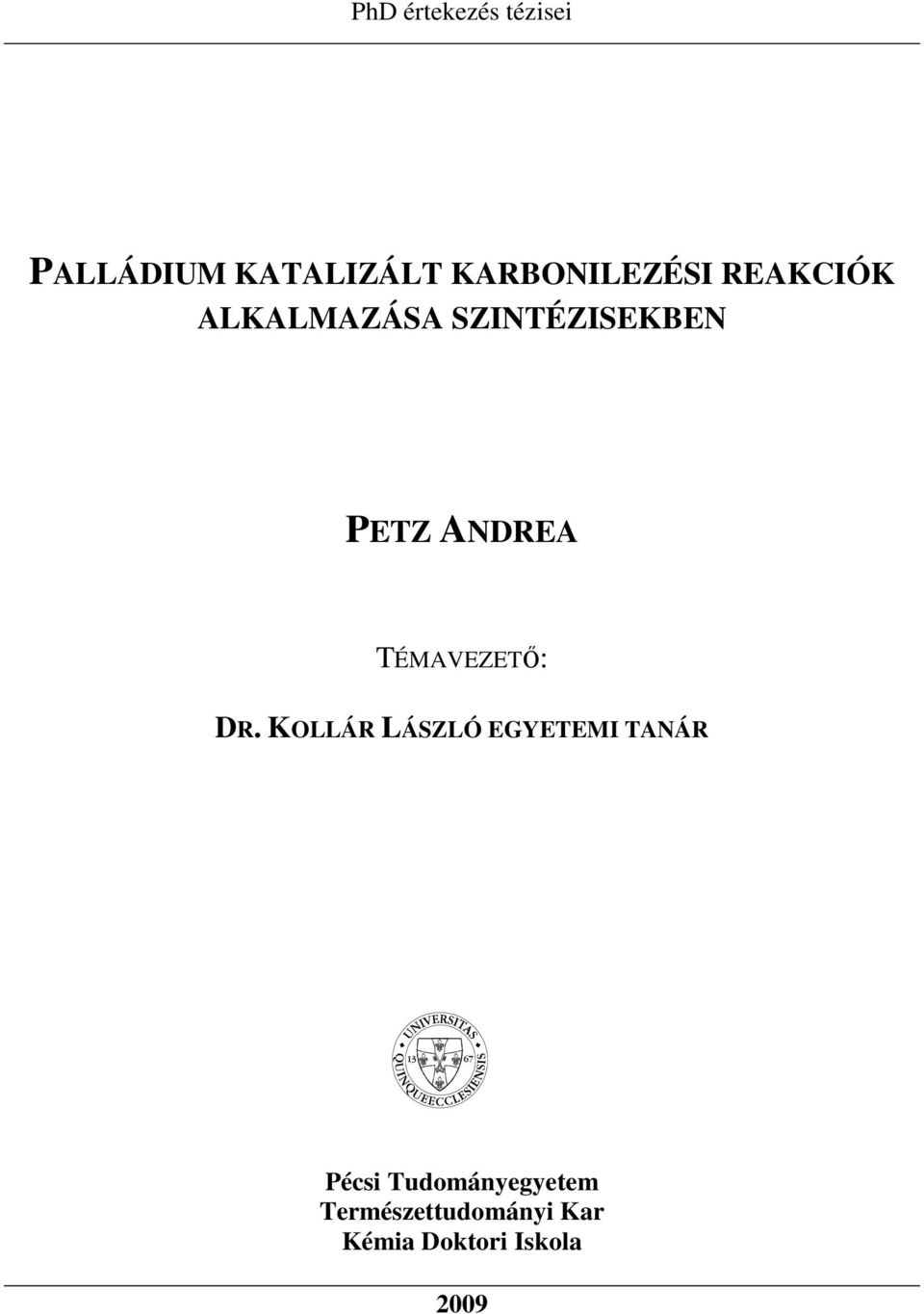 PhD értekezés tézisei

PALLÁDIUM KATALIZÁLT KARBONILEZÉSI REAKCIÓK ALKALMAZÁSA SZINTÉZISEKBEN

PETZ ANDREA

TÉMAVEZETŐ:

DR. KOLLÁR LÁSZLÓ EGYETEMI TANÁR

UNIVERSITAS QUINQUEECCLESIENSIS
13 67

Pécsi Tudományegyetem
Természettudományi Kar
Kémia Doktori Iskola

2009